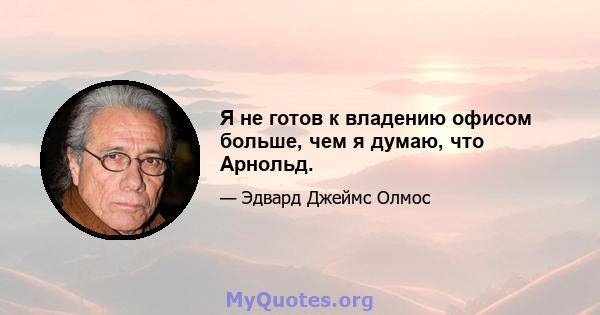 Я не готов к владению офисом больше, чем я думаю, что Арнольд.

— Эдвард Джеймс Олмос

MyQuotes.org